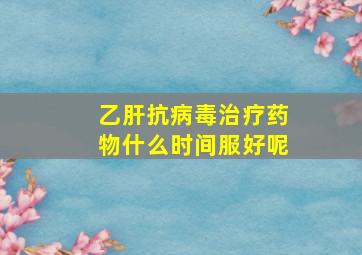 乙肝抗病毒治疗药物什么时间服好呢